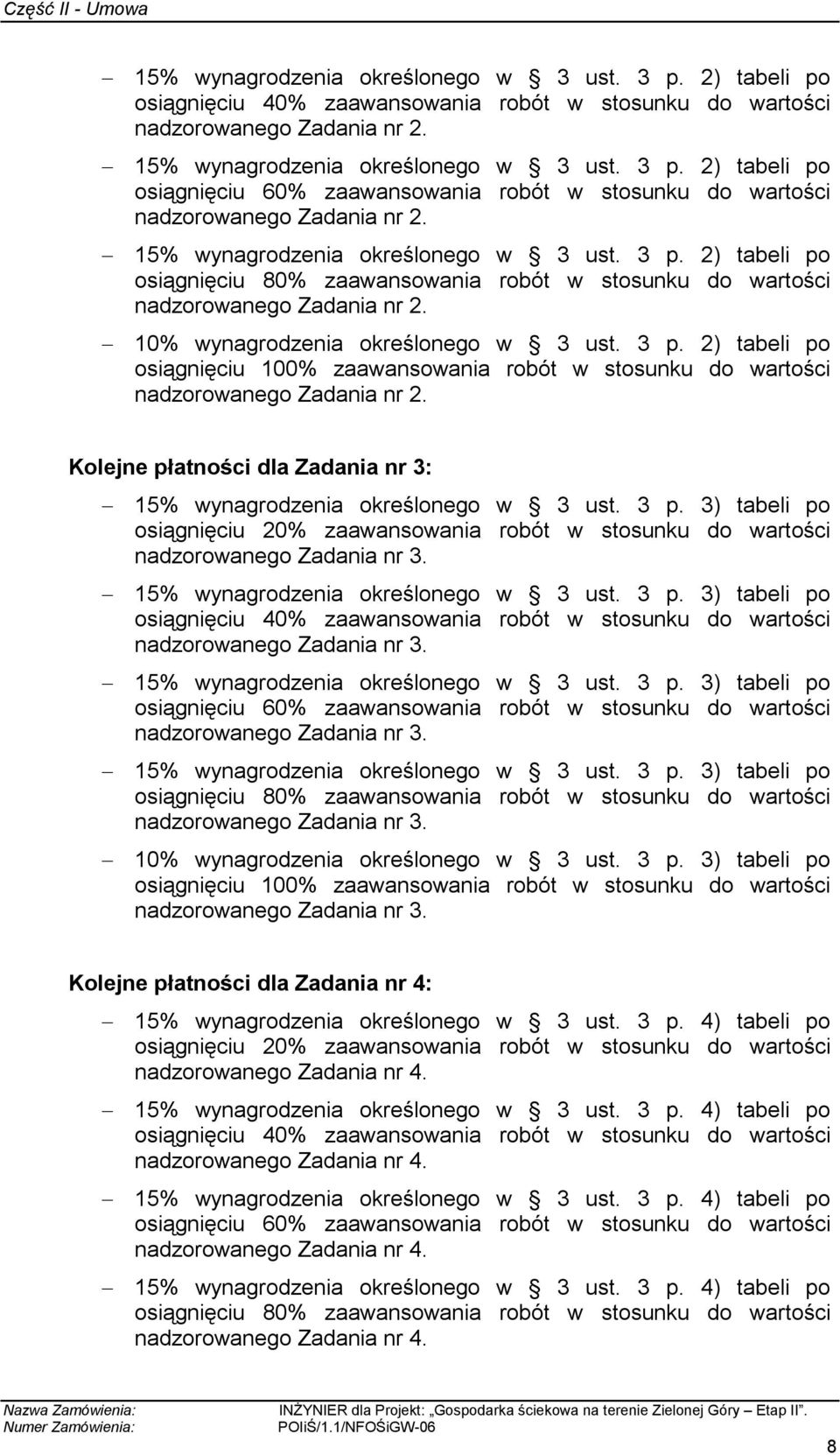 Część II - Umowa

– 15% wynagrodzenia określonego w § 3 ust. 3 p. 2) tabeli po osiągnięciu 40% zaawansowania robót w stosunku do wartości nadzorowanego Zadania nr 2.

– 15% wynagrodzenia określonego w § 3 ust. 3 p. 2) tabeli po osiągnięciu 60% zaawansowania robót w stosunku do wartości nadzorowanego Zadania nr 2.

– 15% wynagrodzenia określonego w § 3 ust. 3 p. 2) tabeli po osiągnięciu 80% zaawansowania robót w stosunku do wartości nadzorowanego Zadania nr 2.

– 10% wynagrodzenia określonego w § 3 ust. 3 p. 2) tabeli po osiągnięciu 100% zaawansowania robót w stosunku do wartości nadzorowanego Zadania nr 2.

Kolejne płatności dla Zadania nr 3:

– 15% wynagrodzenia określonego w § 3 ust. 3 p. 3) tabeli po osiągnięciu 20% zaawansowania robót w stosunku do wartości nadzorowanego Zadania nr 3.

– 15% wynagrodzenia określonego w § 3 ust. 3 p. 3) tabeli po osiągnięciu 40% zaawansowania robót w stosunku do wartości nadzorowanego Zadania nr 3.

– 15% wynagrodzenia określonego w § 3 ust. 3 p. 3) tabeli po osiągnięciu 60% zaawansowania robót w stosunku do wartości nadzorowanego Zadania nr 3.

– 15% wynagrodzenia określonego w § 3 ust. 3 p. 3) tabeli po osiągnięciu 80% zaawansowania robót w stosunku do wartości nadzorowanego Zadania nr 3.

– 10% wynagrodzenia określonego w § 3 ust. 3 p. 3) tabeli po osiągnięciu 100% zaawansowania robót w stosunku do wartości nadzorowanego Zadania nr 3.

Kolejne płatności dla Zadania nr 4:

– 15% wynagrodzenia określonego w § 3 ust. 3 p. 4) tabeli po osiągnięciu 20% zaawansowania robót w stosunku do wartości nadzorowanego Zadania nr 4.

– 15% wynagrodzenia określonego w § 3 ust. 3 p. 4) tabeli po osiągnięciu 40% zaawansowania robót w stosunku do wartości nadzorowanego Zadania nr 4.

– 15% wynagrodzenia określonego w § 3 ust. 3 p. 4) tabeli po osiągnięciu 60% zaawansowania robót w stosunku do wartości nadzorowanego Zadania nr 4.

– 15% wynagrodzenia określonego w § 3 ust. 3 p. 4) tabeli po osiągnięciu 80% zaawansowania robót w stosunku do wartości nadzorowanego Zadania nr 4.

Nazwa Zamówienia: INŻYNIER dla Projekt: „Gospodarka ściekowa na terenie Zielonej Góry – Etap II”.
Numer Zamówienia: POIiŚ/1.1/NFOŚiGW-06

8